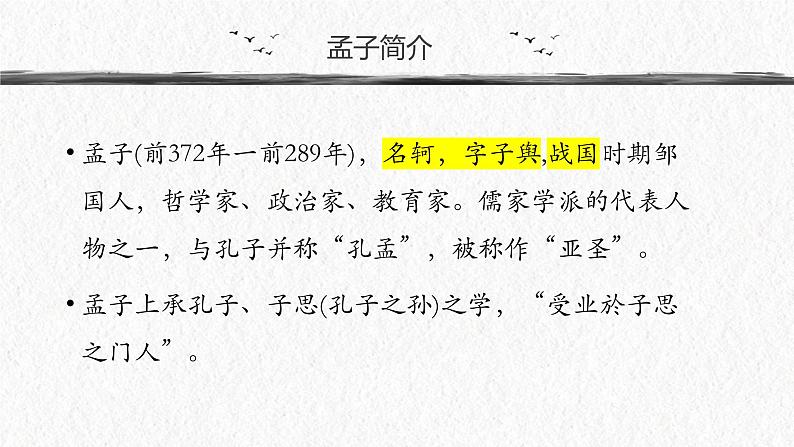 孟子简介

• 孟子(前372年一前289年)，名轲，字子舆,战国时期邹国人，哲学家、政治家、教育家。儒家学派的代表人物之一，与孔子并称“孔孟”，被称作“亚圣”。

• 孟子上承孔子、子思(孔子之孙)之学，“受业於子思之门人”。